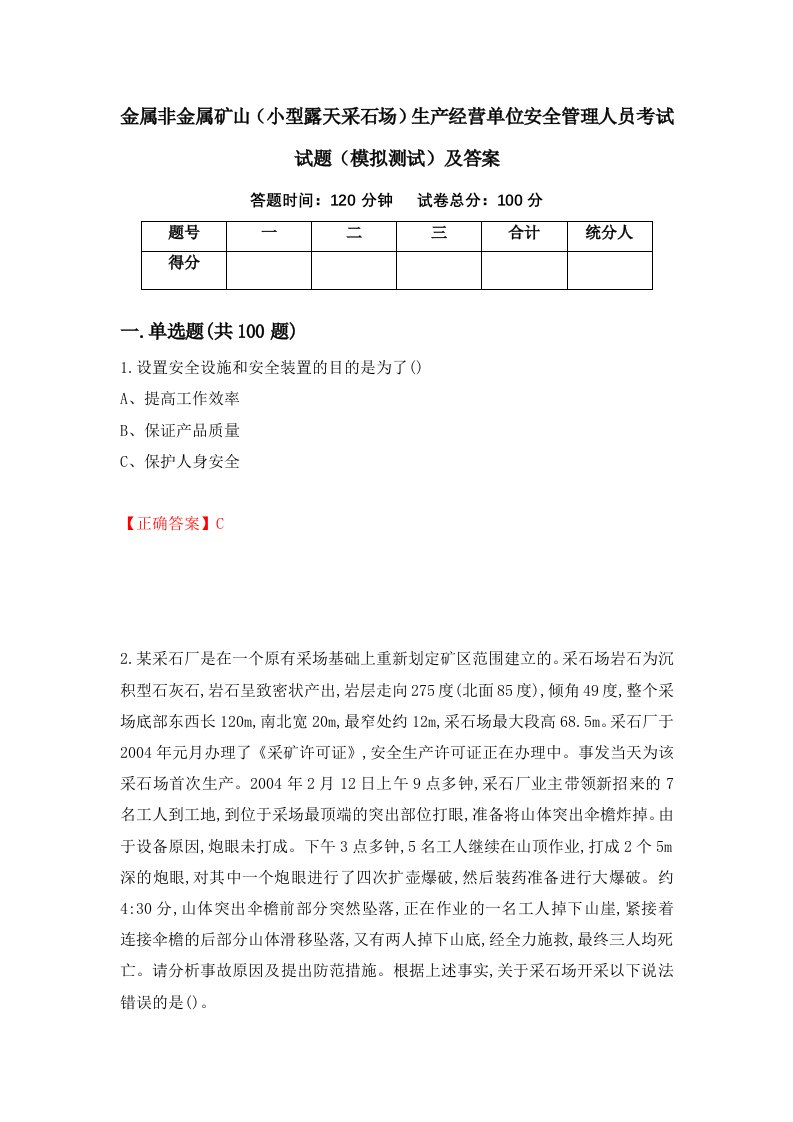 金属非金属矿山（小型露天采石场）生产经营单位安全管理人员考试试题（模拟测试）及答案

答题时间：120 分钟　　试卷总分：100 分

| 题号 | 一 | 二 | 三 | 合计 | 统分人 |
|---|---|---|---|---|---|
| 得分 |  |  |  |  |  |

一.单选题(共100题)

1.设置安全设施和安全装置的目的是为了()

A、提高工作效率

B、保证产品质量

C、保护人身安全

【正确答案】C

2.某采石厂是在一个原有采场基础上重新划定矿区范围建立的。采石场岩石为沉积型石灰石,岩石呈致密状产出,岩层走向275度(北面85度),倾角49度,整个采场底部东西长120m,南北宽20m,最窄处约12m,采石场最大段高68.5m。采石厂于2004年元月办理了《采矿许可证》,安全生产许可证正在办理中。事发当天为该采石场首次生产。2004年2月12日上午9点多钟,采石厂业主带领新招来的7名工人到工地,到位于采场最顶端的突出部位打眼,准备将山体突出伞檐炸掉。由于设备原因,炮眼未打成。下午3点多钟,5名工人继续在山顶作业,打成2个5m深的炮眼,对其中一个炮眼进行了四次扩壶爆破,然后装药准备进行大爆破。约4:30分,山体突出伞檐前部分突然坠落,正在作业的一名工人掉下山崖,紧接着连接伞檐的后部分山体滑移坠落,又有两人掉下山底,经全力施救,最终三人均死亡。请分析事故原因及提出防范措施。根据上述事实,关于采石场开采以下说法错误的是()。